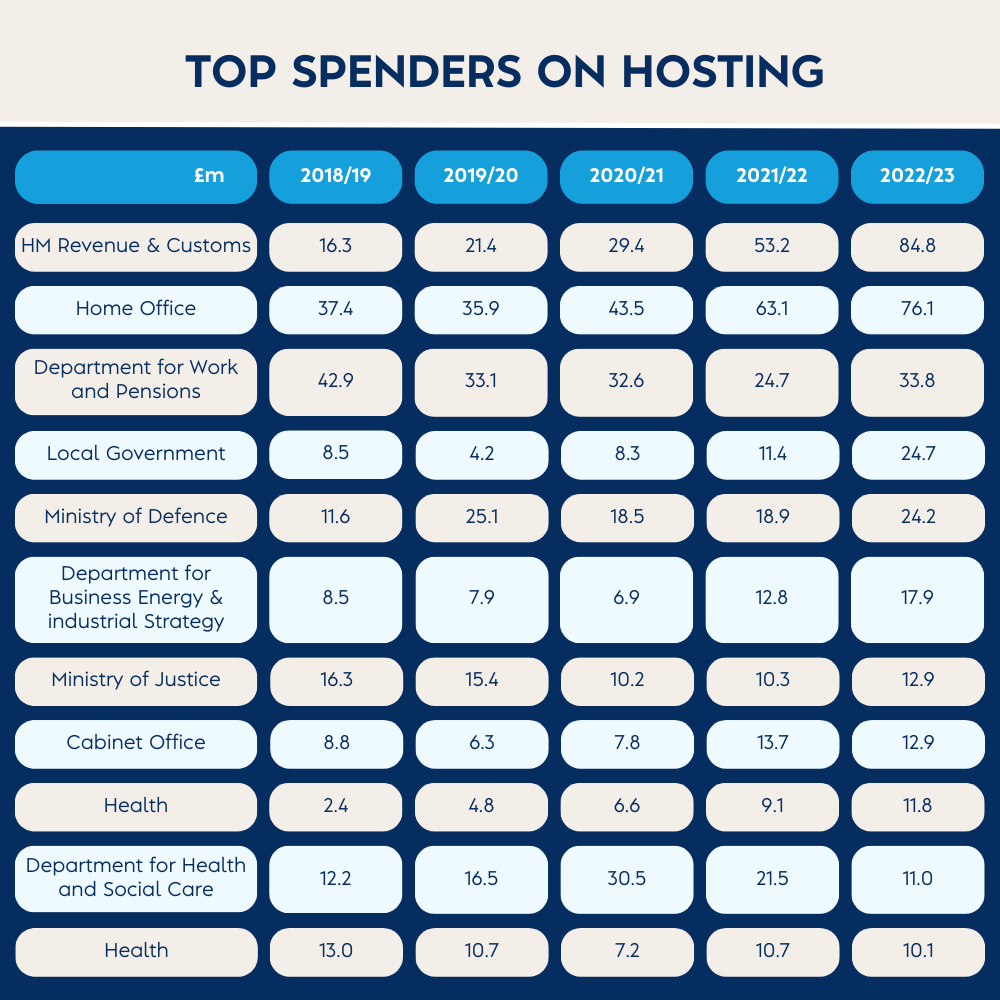 TOP SPENDERS ON HOSTING

| £m | 2018/19 | 2019/20 | 2020/21 | 2021/22 | 2022/23 |
|---|---|---|---|---|---|
| HM Revenue & Customs | 16.3 | 21.4 | 29.4 | 53.2 | 84.8 |
| Home Office | 37.4 | 35.9 | 43.5 | 63.1 | 76.1 |
| Department for Work and Pensions | 42.9 | 33.1 | 32.6 | 24.7 | 33.8 |
| Local Government | 8.5 | 4.2 | 8.3 | 11.4 | 24.7 |
| Ministry of Defence | 11.6 | 25.1 | 18.5 | 18.9 | 24.2 |
| Department for Business Energy & industrial Strategy | 8.5 | 7.9 | 6.9 | 12.8 | 17.9 |
| Ministry of Justice | 16.3 | 15.4 | 10.2 | 10.3 | 12.9 |
| Cabinet Office | 8.8 | 6.3 | 7.8 | 13.7 | 12.9 |
| Health | 2.4 | 4.8 | 6.6 | 9.1 | 11.8 |
| Department for Health and Social Care | 12.2 | 16.5 | 30.5 | 21.5 | 11.0 |
| Health | 13.0 | 10.7 | 7.2 | 10.7 | 10.1 |